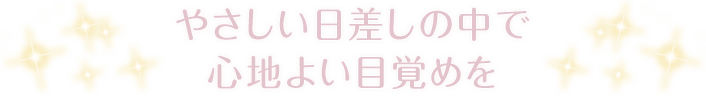 やさしい日差しの中で
心地よい目覚めを